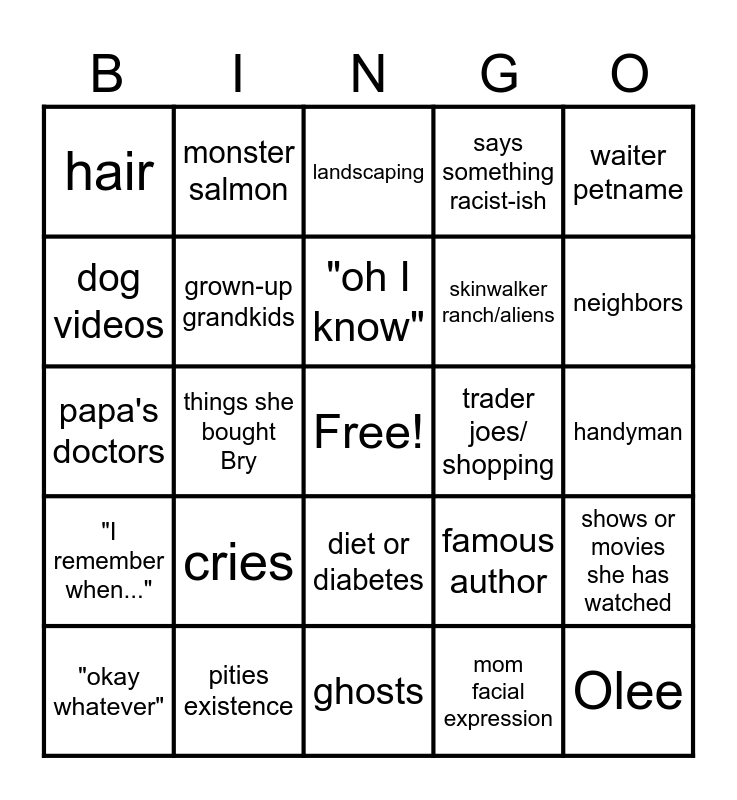 | B | I | N | G | O |
|---|---|---|---|---|
| hair | monster salmon | landscaping | says something racist-ish | waiter petname |
| dog videos | grown-up grandkids | "oh I know" | skinwalker ranch/aliens | neighbors |
| papa's doctors | things she bought Bry | Free! | trader joes/ shopping | handyman |
| "I remember when..." | cries | diet or diabetes | famous author | shows or movies she has watched |
| "okay whatever" | pities existence | ghosts | mom facial expression | Olee |